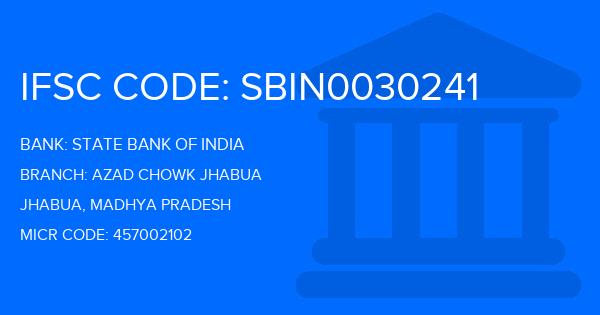 IFSC CODE: SBIN0030241

BANK: STATE BANK OF INDIA

BRANCH: AZAD CHOWK JHABUA

JHABUA, MADHYA PRADESH

MICR CODE: 457002102